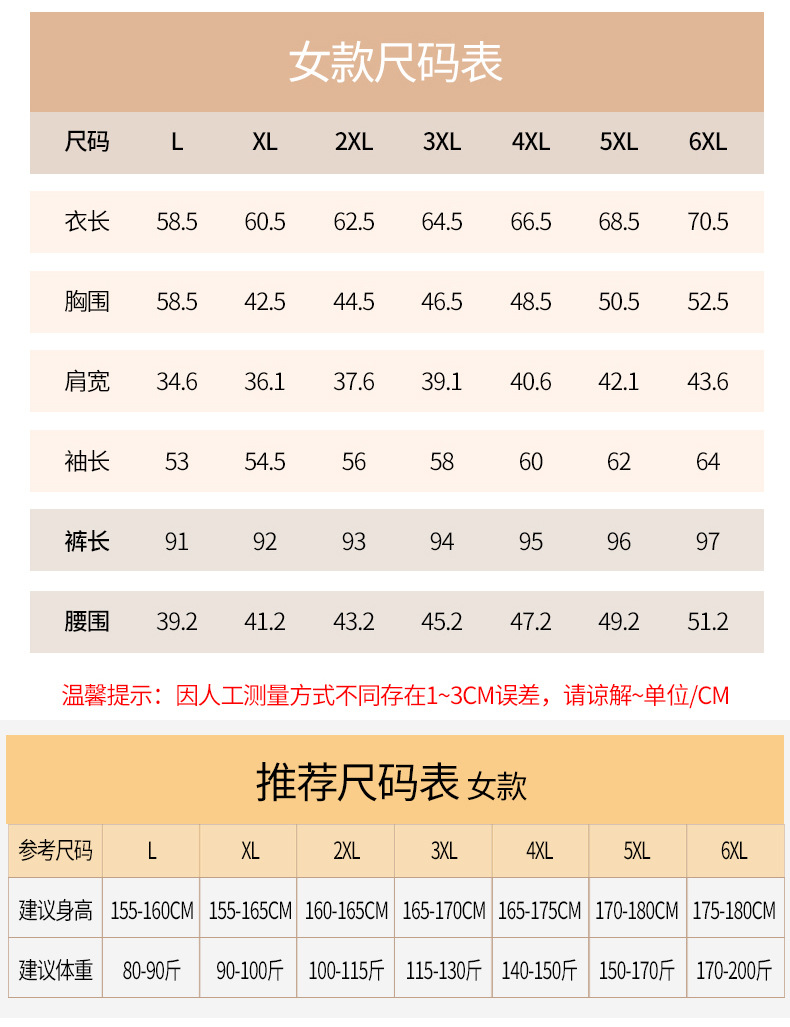 女款尺码表

| 尺码 | L | XL | 2XL | 3XL | 4XL | 5XL | 6XL |
|---|---|---|---|---|---|---|---|
| 衣长 | 58.5 | 60.5 | 62.5 | 64.5 | 66.5 | 68.5 | 70.5 |
| 胸围 | 58.5 | 42.5 | 44.5 | 46.5 | 48.5 | 50.5 | 52.5 |
| 肩宽 | 34.6 | 36.1 | 37.6 | 39.1 | 40.6 | 42.1 | 43.6 |
| 袖长 | 53 | 54.5 | 56 | 58 | 60 | 62 | 64 |
| 裤长 | 91 | 92 | 93 | 94 | 95 | 96 | 97 |
| 腰围 | 39.2 | 41.2 | 43.2 | 45.2 | 47.2 | 49.2 | 51.2 |

温馨提示：因人工测量方式不同存在1~3CM误差，请谅解~单位/CM

推荐尺码表 女款

| 参考尺码 | L | XL | 2XL | 3XL | 4XL | 5XL | 6XL |
|---|---|---|---|---|---|---|---|
| 建议身高 | 155-160CM | 155-165CM | 160-165CM | 165-170CM | 165-175CM | 170-180CM | 175-180CM |
| 建议体重 | 80-90斤 | 90-100斤 | 100-115斤 | 115-130斤 | 140-150斤 | 150-170斤 | 170-200斤 |